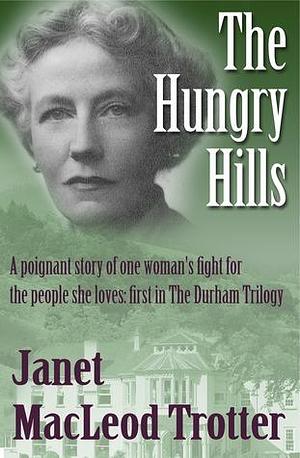 The Hungry Hills

A poignant story of one woman's fight for the people she loves: first in The Durham Trilogy

Janet MacLeod Trotter